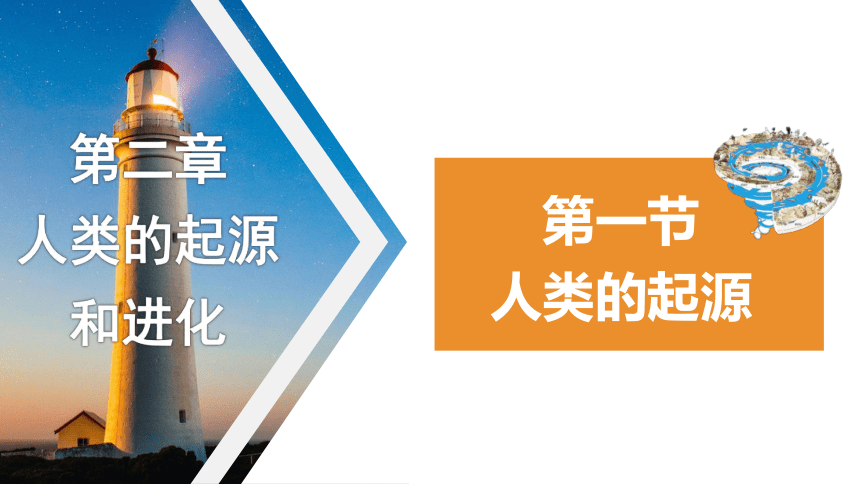 第二章
人类的起源
和进化

第一节
人类的起源